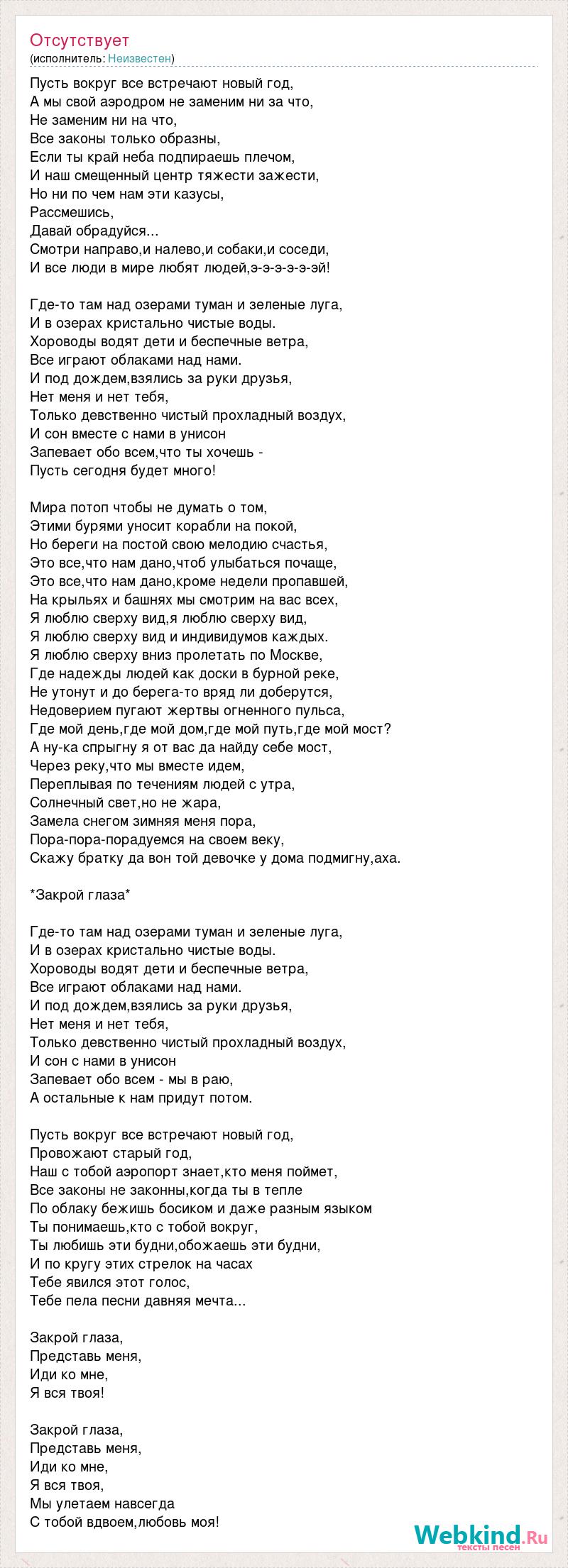 Отсутствует
(исполнитель: Неизвестен)

Пусть вокруг все встречают новый год,
А мы свой аэродром не заменим ни за что,
Не заменим ни на что,
Все законы только образны,
Если ты край неба подпираешь плечом,
И наш смещенный центр тяжести зажести,
Но ни по чем нам эти казусы,
Рассмешись,
Давай обрадуйся...
Смотри направо,и налево,и собаки,и соседи,
И все люди в мире любят людей,э-э-э-э-э-эй!

Где-то там над озерами туман и зеленые луга,
И в озерах кристально чистые воды.
Хороводы водят дети и беспечные ветра,
Все играют облаками над нами.
И под дождем,взялись за руки друзья,
Нет меня и нет тебя,
Только девственно чистый прохладный воздух,
И сон вместе с нами в унисон
Запевает обо всем,что ты хочешь -
Пусть сегодня будет много!

Мира потоп чтобы не думать о том,
Этими бурями уносит корабли на покой,
Но береги на постой свою мелодию счастья,
Это все,что нам дано,чтоб улыбаться почаще,
Это все,что нам дано,кроме недели пропавшей,
На крыльях и башнях мы смотрим на вас всех,
Я люблю сверху вид,я люблю сверху вид,
Я люблю сверху вид и индивидумов каждых.
Я люблю сверху вниз пролетать по Москве,
Где надежды людей как доски в бурной реке,
Не утонут и до берега-то вряд ли доберутся,
Недоверием пугают жертвы огненного пульса,
Где мой день,где мой дом,где мой путь,где мой мост?
А ну-ка спрыгну я от вас да найду себе мост,
Через реку,что мы вместе идем,
Переплывая по течениям людей с утра,
Солнечный свет,но не жара,
Замела снегом зимняя меня пора,
Пора-пора-порадуемся на своем веку,
Скажу братку да вон той девочке у дома подмигну,аха.

*Закрой глаза*

Где-то там над озерами туман и зеленые луга,
И в озерах кристально чистые воды.
Хороводы водят дети и беспечные ветра,
Все играют облаками над нами.
И под дождем,взялись за руки друзья,
Нет меня и нет тебя,
Только девственно чистый прохладный воздух,
И сон с нами в унисон
Запевает обо всем - мы в раю,
А остальные к нам придут потом.

Пусть вокруг все встречают новый год,
Провожают старый год,
Наш с тобой аэропорт знает,кто меня поймет,
Все законы не законны,когда ты в тепле
По облаку бежишь босиком и даже разным языком
Ты понимаешь,кто с тобой вокруг,
Ты любишь эти будни,обожаешь эти будни,
И по кругу этих стрелок на часах
Тебе явился этот голос,
Тебе пела песни давняя мечта...

Закрой глаза,
Представь меня,
Иди ко мне,
Я вся твоя!

Закрой глаза,
Представь меня,
Иди ко мне,
Я вся твоя,
Мы улетаем навсегда
С тобой вдвоем,любовь моя!

Webkind.Ru
тексты песен